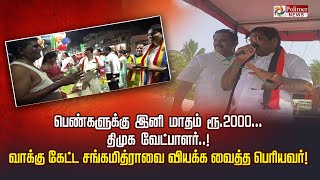 Polimer NEWS

பெண்களுக்கு இனி மாதம் ரூ.2000...
திமுக வேட்பாளர்..!
வாக்கு கேட்ட சங்கமித்ராவை வியக்க வைத்த பெரியவர்!